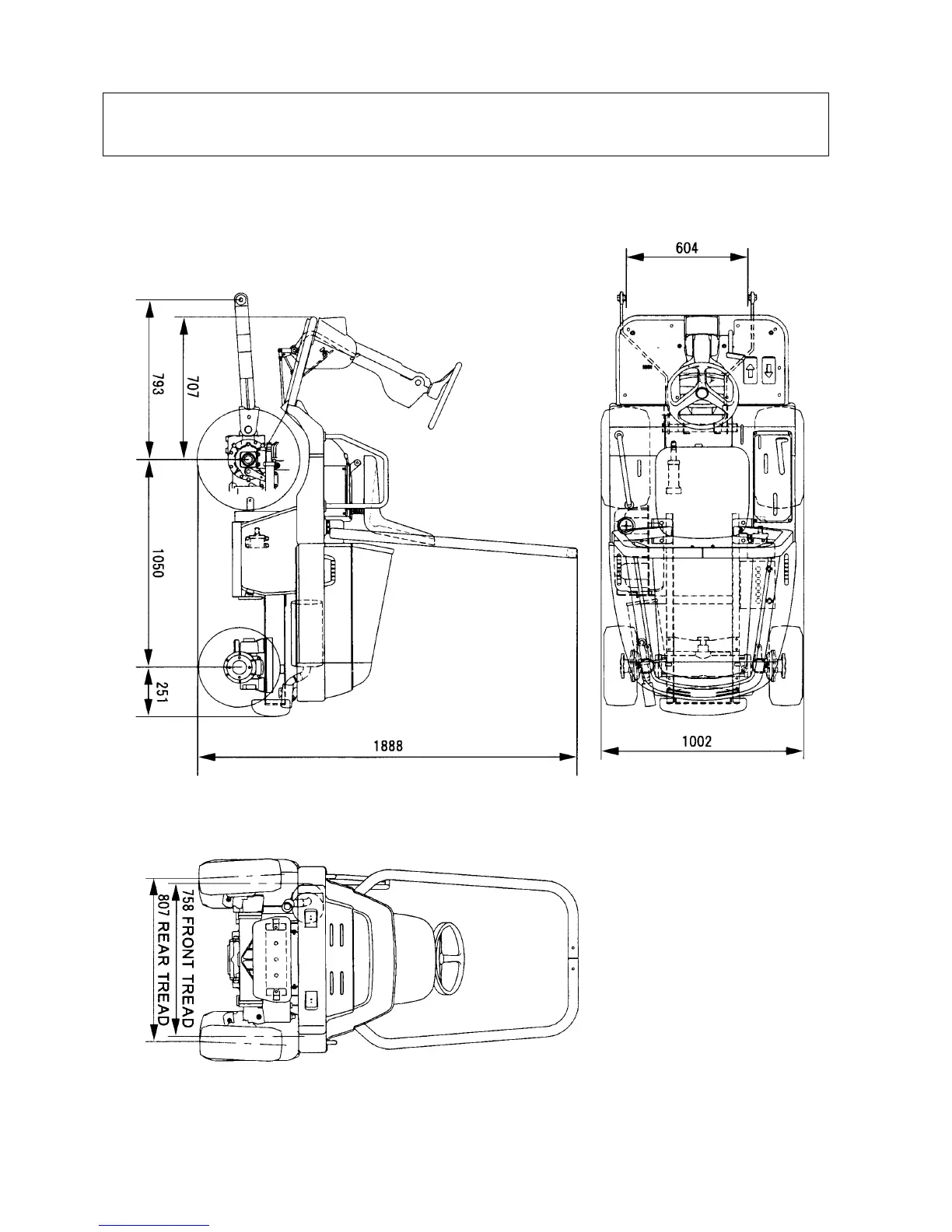 604

793

707

1050

251

1888

1002

758 FRONT TREAD

807 REAR TREAD